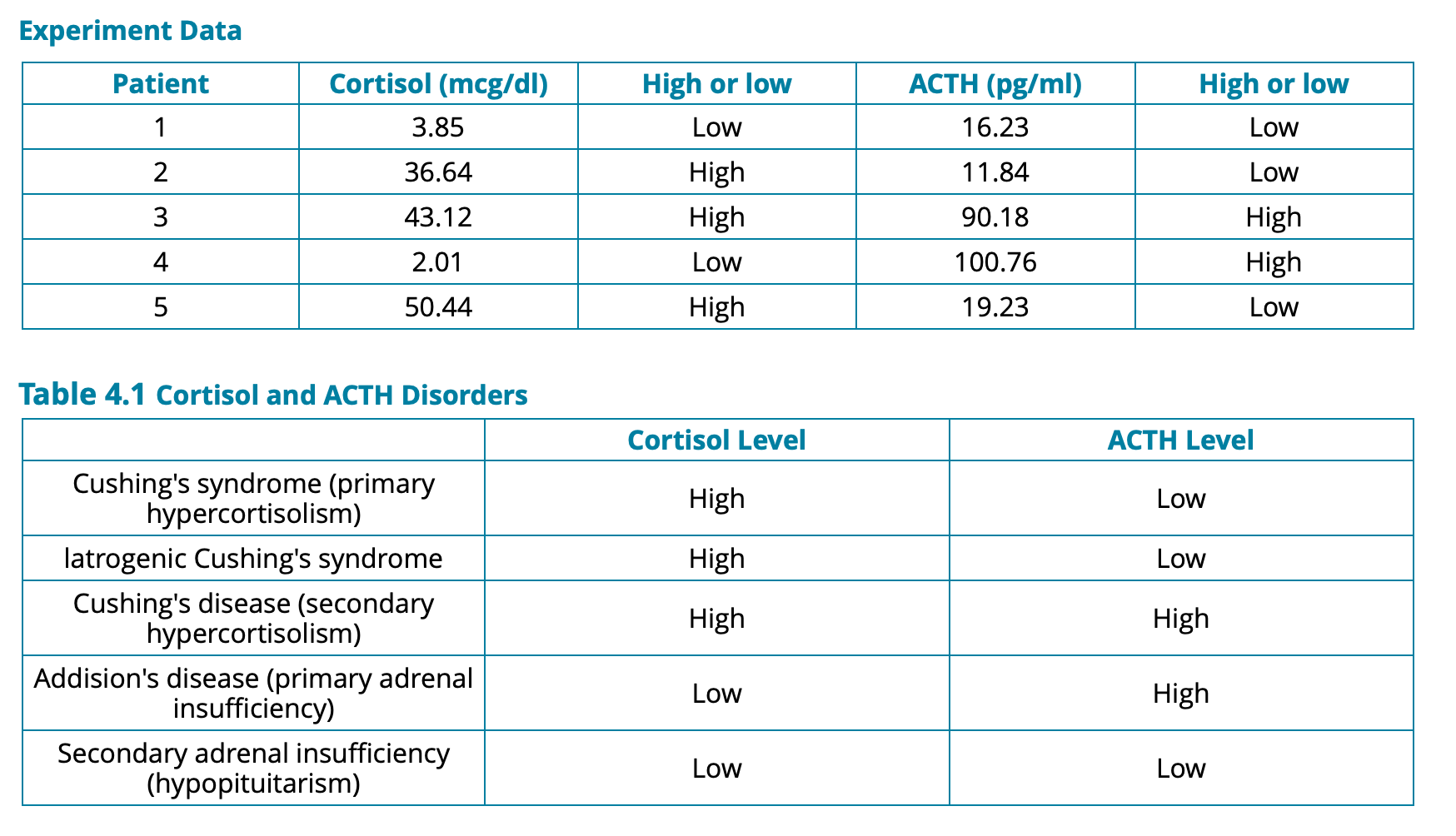 Experiment Data

| Patient | Cortisol (mcg/dl) | High or low | ACTH (pg/ml) | High or low |
|---|---|---|---|---|
| 1 | 3.85 | Low | 16.23 | Low |
| 2 | 36.64 | High | 11.84 | Low |
| 3 | 43.12 | High | 90.18 | High |
| 4 | 2.01 | Low | 100.76 | High |
| 5 | 50.44 | High | 19.23 | Low |

Table 4.1 Cortisol and ACTH Disorders

| | Cortisol Level | ACTH Level |
|---|---|---|
| Cushing's syndrome (primary hypercortisolism) | High | Low |
| Iatrogenic Cushing's syndrome | High | Low |
| Cushing's disease (secondary hypercortisolism) | High | High |
| Addision's disease (primary adrenal insufficiency) | Low | High |
| Secondary adrenal insufficiency (hypopituitarism) | Low | Low |